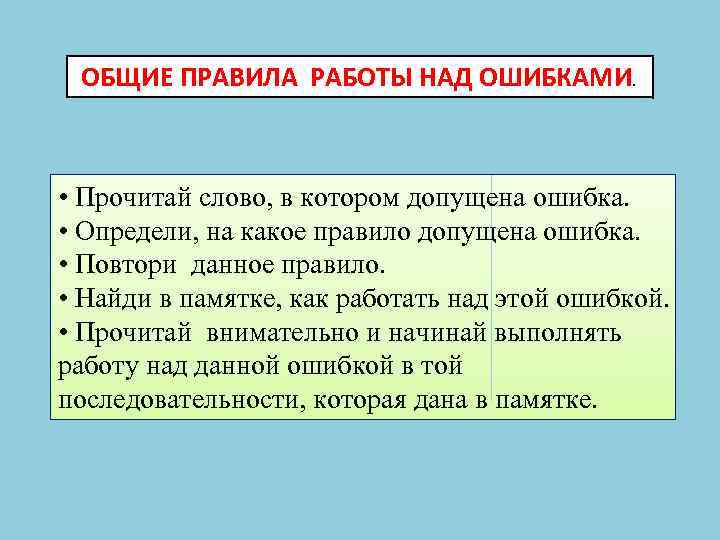 ОБЩИЕ ПРАВИЛА РАБОТЫ НАД ОШИБКАМИ.

• Прочитай слово, в котором допущена ошибка.
• Определи, на какое правило допущена ошибка.
• Повтори данное правило.
• Найди в памятке, как работать над этой ошибкой.
• Прочитай внимательно и начинай выполнять работу над данной ошибкой в той последовательности, которая дана в памятке.